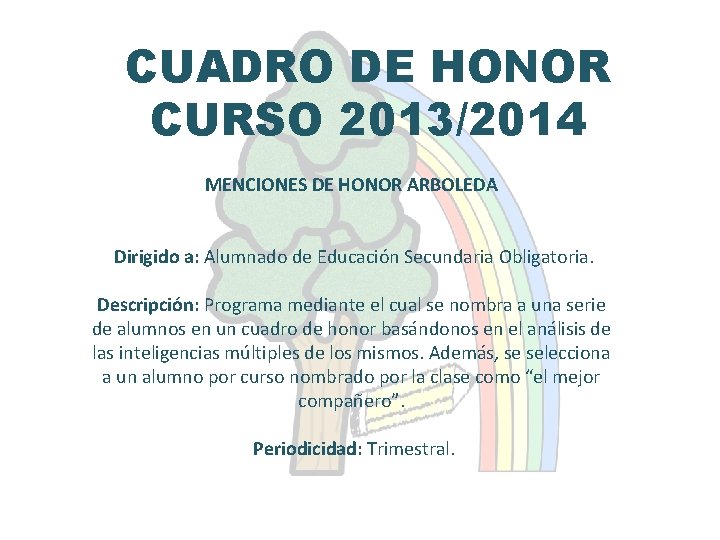 CUADRO DE HONOR
CURSO 2013/2014

MENCIONES DE HONOR ARBOLEDA

Dirigido a: Alumnado de Educación Secundaria Obligatoria.

Descripción: Programa mediante el cual se nombra a una serie de alumnos en un cuadro de honor basándonos en el análisis de las inteligencias múltiples de los mismos. Además, se selecciona a un alumno por curso nombrado por la clase como “el mejor compañero”.

Periodicidad: Trimestral.